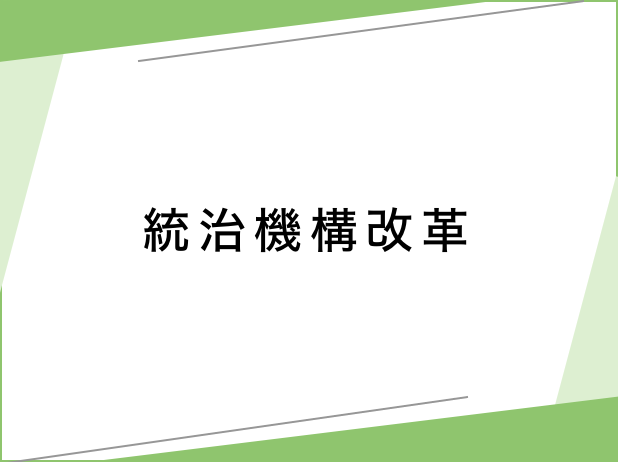 統治機構改革